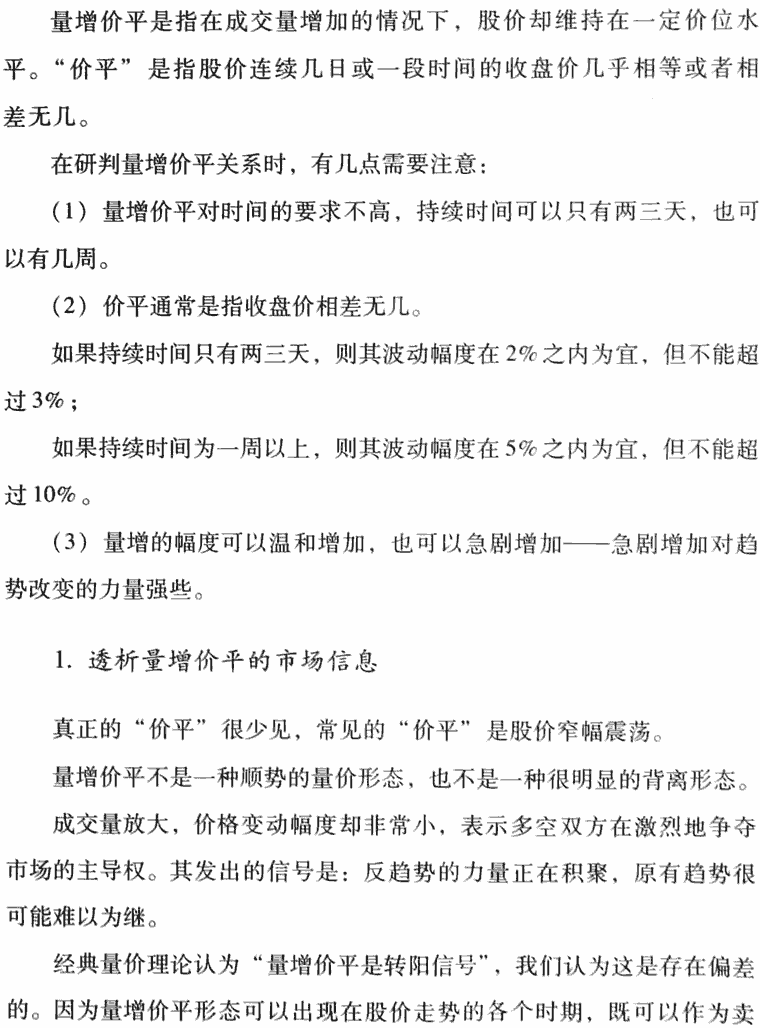 量增价平是指在成交量增加的情况下，股价却维持在一定价位水平。“价平”是指股价连续几日或一段时间的收盘价几乎相等或者相差无几。

在研判量增价平关系时，有几点需要注意：

（1）量增价平对时间的要求不高，持续时间可以只有两三天，也可以有几周。

（2）价平通常是指收盘价相差无几。

如果持续时间只有两三天，则其波动幅度在2%之内为宜，但不能超过3%；

如果持续时间为一周以上，则其波动幅度在5%之内为宜，但不能超过10%。

（3）量增的幅度可以温和增加，也可以急剧增加——急剧增加对趋势改变的力量强些。

1. 透析量增价平的市场信息

真正的“价平”很少见，常见的“价平”是股价窄幅震荡。

量增价平不是一种顺势的量价形态，也不是一种很明显的背离形态。

成交量放大，价格变动幅度却非常小，表示多空双方在激烈地争夺市场的主导权。其发出的信号是：反趋势的力量正在积聚，原有趋势很可能难以为继。

经典量价理论认为“量增价平是转阳信号”，我们认为这是存在偏差的。因为量增价平形态可以出现在股价走势的各个时期，既可以作为卖